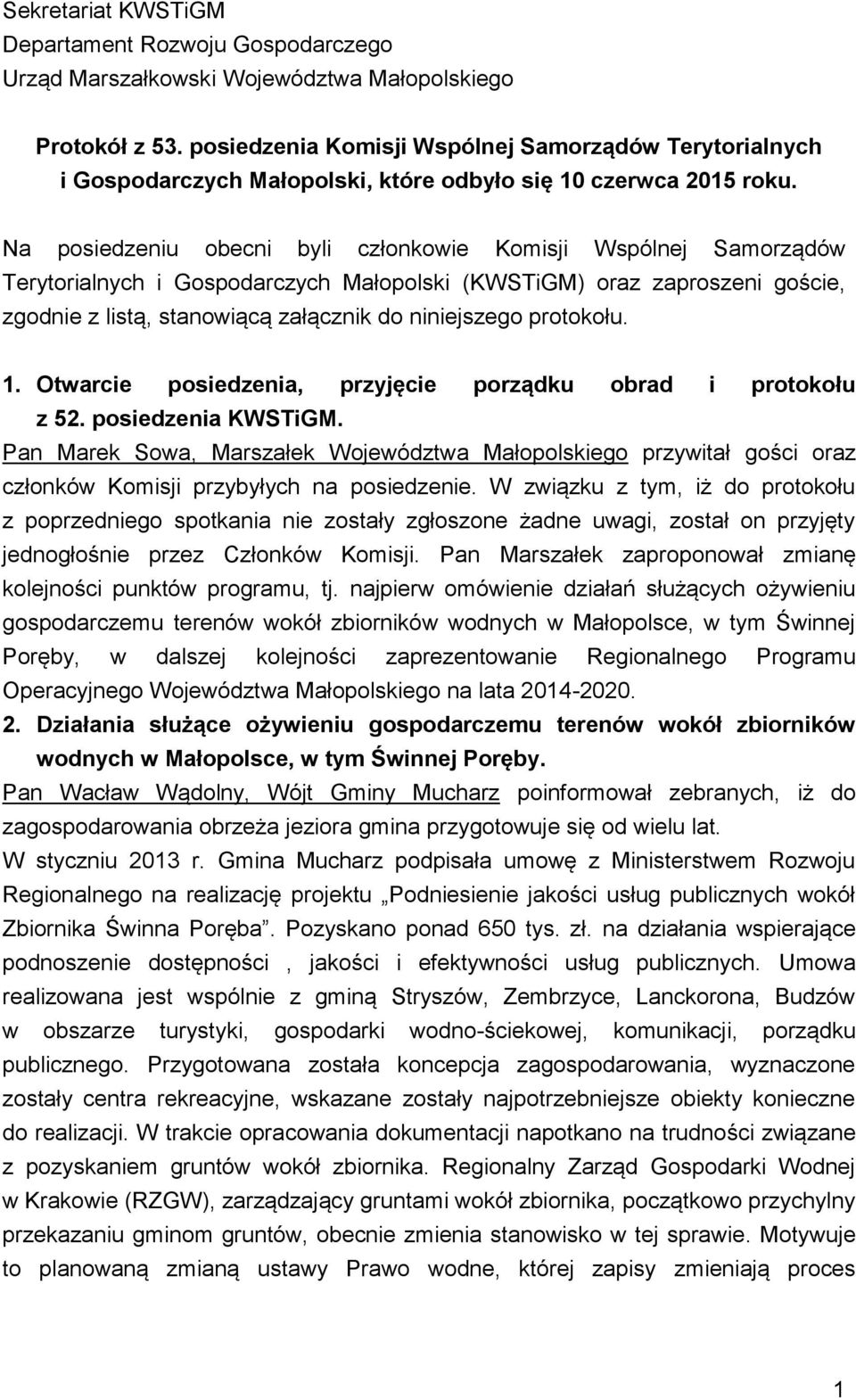 Sekretariat KWSTiGM
Departament Rozwoju Gospodarczego
Urząd Marszałkowski Województwa Małopolskiego

Protokół z 53. posiedzenia Komisji Wspólnej Samorządów Terytorialnych i Gospodarczych Małopolski, które odbyło się 10 czerwca 2015 roku.

Na posiedzeniu obecni byli członkowie Komisji Wspólnej Samorządów Terytorialnych i Gospodarczych Małopolski (KWSTiGM) oraz zaproszeni goście, zgodnie z listą, stanowiącą załącznik do niniejszego protokołu.

1. Otwarcie posiedzenia, przyjęcie porządku obrad i protokołu z 52. posiedzenia KWSTiGM.
Pan Marek Sowa, Marszałek Województwa Małopolskiego przywitał gości oraz członków Komisji przybyłych na posiedzenie. W związku z tym, iż do protokołu z poprzedniego spotkania nie zostały zgłoszone żadne uwagi, został on przyjęty jednogłośnie przez Członków Komisji. Pan Marszałek zaproponował zmianę kolejności punktów programu, tj. najpierw omówienie działań służących ożywieniu gospodarczemu terenów wokół zbiorników wodnych w Małopolsce, w tym Świnnej Poręby, w dalszej kolejności zaprezentowanie Regionalnego Programu Operacyjnego Województwa Małopolskiego na lata 2014-2020.
2. Działania służące ożywieniu gospodarczemu terenów wokół zbiorników wodnych w Małopolsce, w tym Świnnej Poręby.
Pan Wacław Wądolny, Wójt Gminy Mucharz poinformował zebranych, iż do zagospodarowania obrzeża jeziora gmina przygotowuje się od wielu lat.
W styczniu 2013 r. Gmina Mucharz podpisała umowę z Ministerstwem Rozwoju Regionalnego na realizację projektu „Podniesienie jakości usług publicznych wokół Zbiornika Świnna Poręba”. Pozyskano ponad 650 tys. zł. na działania wspierające podnoszenie dostępności , jakości i efektywności usług publicznych. Umowa realizowana jest wspólnie z gminą Stryszów, Zembrzyce, Lanckorona, Budzów w obszarze turystyki, gospodarki wodno-ściekowej, komunikacji, porządku publicznego. Przygotowana została koncepcja zagospodarowania, wyznaczone zostały centra rekreacyjne, wskazane zostały najpotrzebniejsze obiekty konieczne do realizacji. W trakcie opracowania dokumentacji napotkano na trudności związane z pozyskaniem gruntów wokół zbiornika. Regionalny Zarząd Gospodarki Wodnej w Krakowie (RZGW), zarządzający gruntami wokół zbiornika, początkowo przychylny przekazaniu gminom gruntów, obecnie zmienia stanowisko w tej sprawie. Motywuje to planowaną zmianą ustawy Prawo wodne, której zapisy zmieniają proces

1